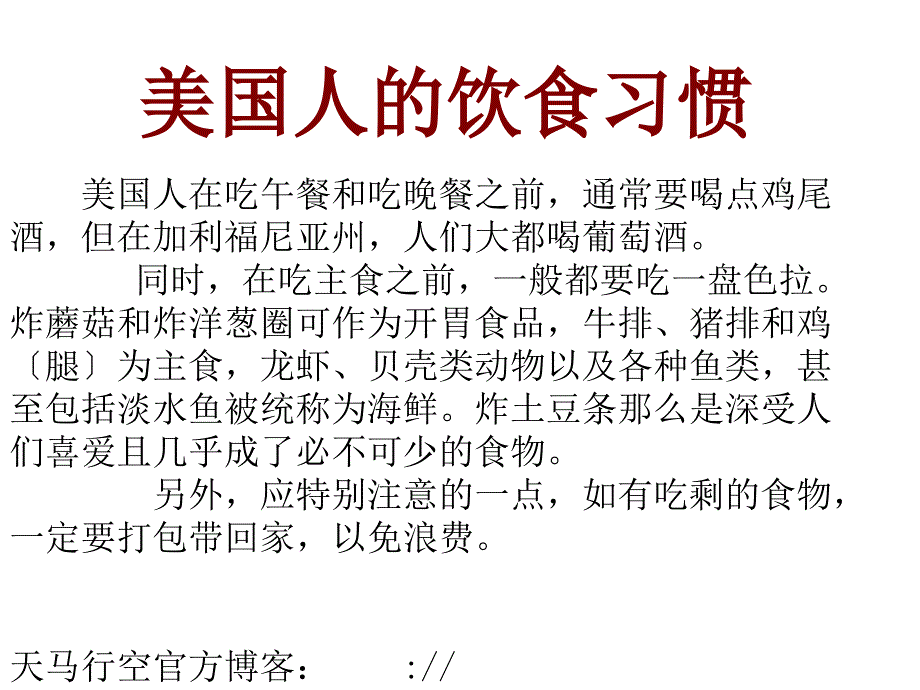 美国人的饮食习惯

美国人在吃午餐和吃晚餐之前，通常要喝点鸡尾酒，但在加利福尼亚州，人们大都喝葡萄酒。

同时，在吃主食之前，一般都要吃一盘色拉。炸蘑菇和炸洋葱圈可作为开胃食品，牛排、猪排和鸡〔腿〕为主食，龙虾、贝壳类动物以及各种鱼类，甚至包括淡水鱼被统称为海鲜。炸土豆条那么是深受人们喜爱且几乎成了必不可少的食物。

另外，应特别注意的一点，如有吃剩的食物，一定要打包带回家，以免浪费。

天马行空官方博客：　　://